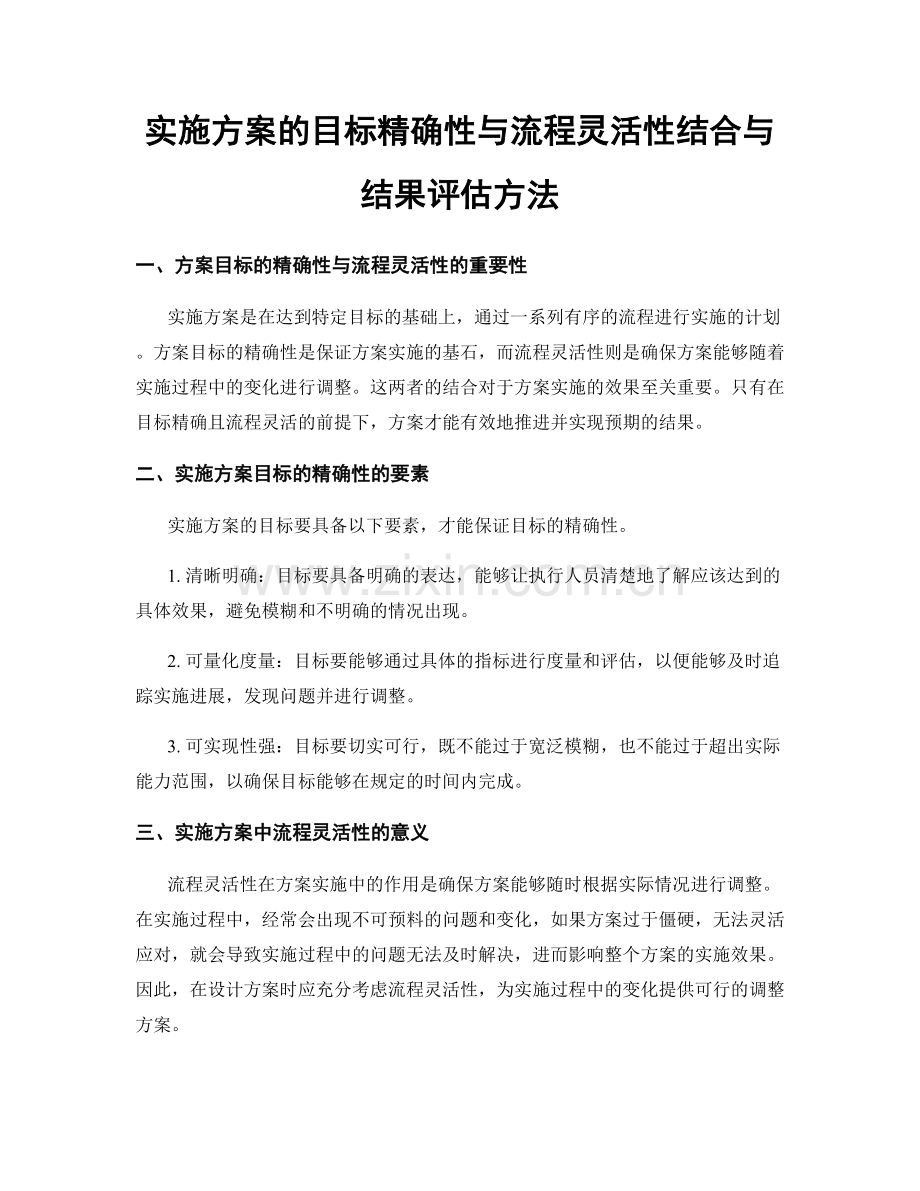 实施方案的目标精确性与流程灵活性结合与结果评估方法

一、方案目标的精确性与流程灵活性的重要性

实施方案是在达到特定目标的基础上，通过一系列有序的流程进行实施的计划。方案目标的精确性是保证方案实施的基石，而流程灵活性则是确保方案能够随着实施过程中的变化进行调整。这两者的结合对于方案实施的效果至关重要。只有在目标精确且流程灵活的前提下，方案才能有效地推进并实现预期的结果。

二、实施方案目标的精确性的要素

实施方案的目标要具备以下要素，才能保证目标的精确性。

1. 清晰明确：目标要具备明确的表达，能够让执行人员清楚地了解应该达到的具体效果，避免模糊和不明确的情况出现。

2. 可量化度量：目标要能够通过具体的指标进行度量和评估，以便能够及时追踪实施进展，发现问题并进行调整。

3. 可实现性强：目标要切实可行，既不能过于宽泛模糊，也不能过于超出实际能力范围，以确保目标能够在规定的时间内完成。

三、实施方案中流程灵活性的意义

流程灵活性在方案实施中的作用是确保方案能够随时根据实际情况进行调整。在实施过程中，经常会出现不可预料的问题和变化，如果方案过于僵硬，无法灵活应对，就会导致实施过程中的问题无法及时解决，进而影响整个方案的实施效果。因此，在设计方案时应充分考虑流程灵活性，为实施过程中的变化提供可行的调整方案。

www.zixin.com.cn